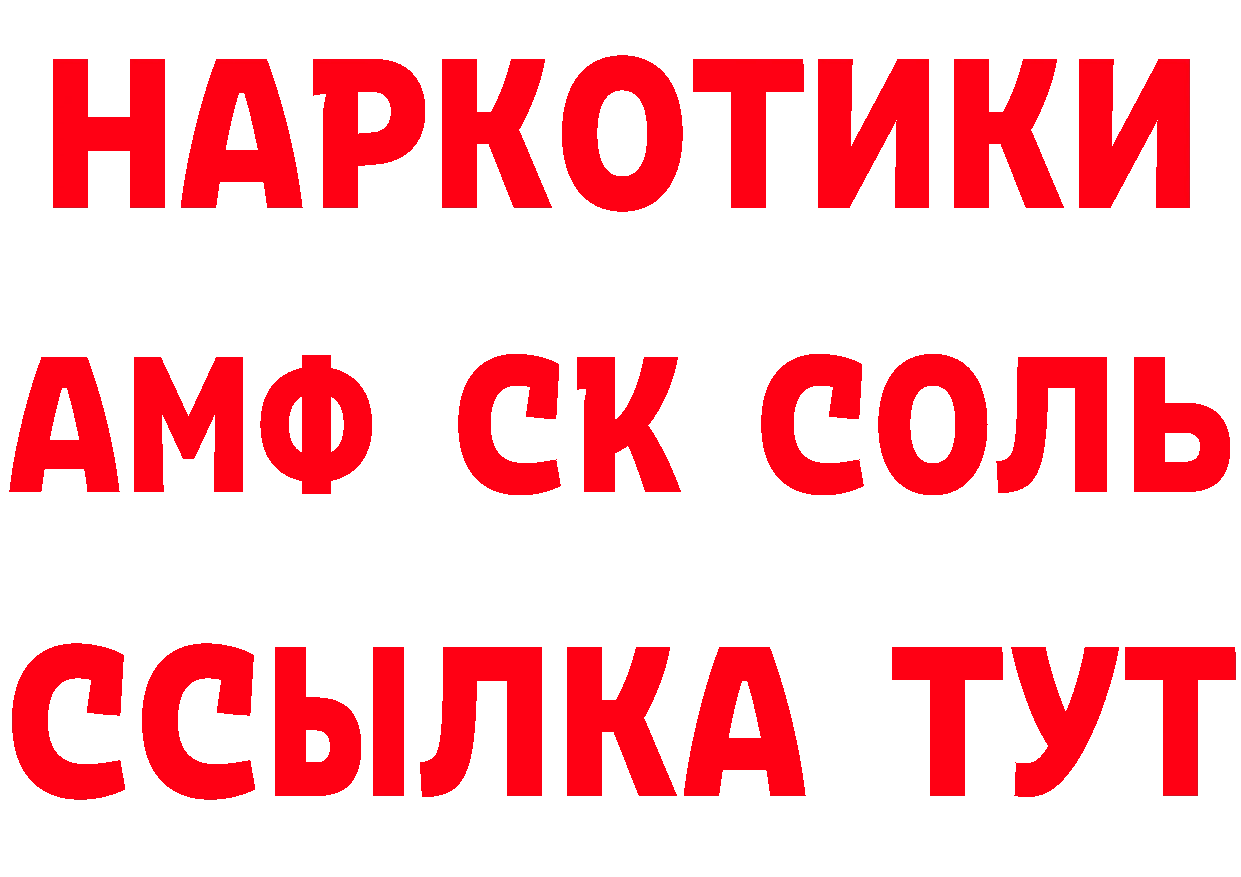 НАРКОТИКИ
АМФ СК СОЛЬ
ССЫЛКА ТУТ